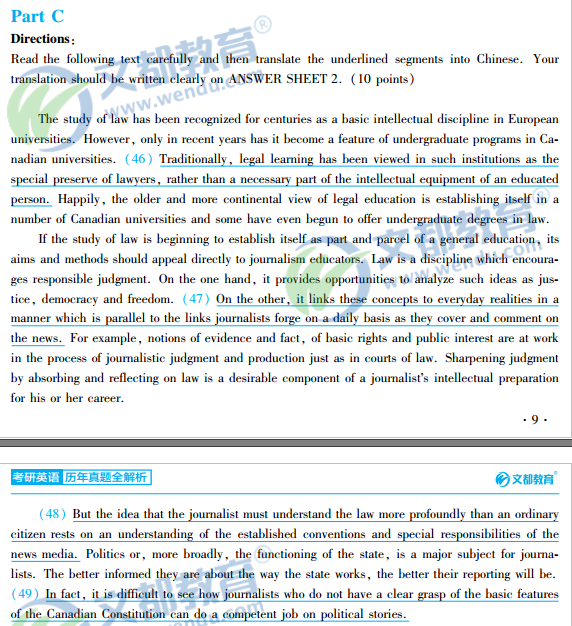 Part C

Directions:

Read the following text carefully and then translate the underlined segments into Chinese. Your translation should be written clearly on ANSWER SHEET 2. (10 points)

文都教育®
www.wendu.com

The study of law has been recognized for centuries as a basic intellectual discipline in European universities. However, only in recent years has it become a feature of undergraduate programs in Canadian universities. (46) Traditionally, legal learning has been viewed in such institutions as the special preserve of lawyers, rather than a necessary part of the intellectual equipment of an educated person. Happily, the older and more continental view of legal education is establishing itself in a number of Canadian universities and some have even begun to offer undergraduate degrees in law.

If the study of law is beginning to establish itself as part and parcel of a general education, its aims and methods should appeal directly to journalism educators. Law is a discipline which encourages responsible judgment. On the one hand, it provides opportunities to analyze such ideas as justice, democracy and freedom. (47) On the other, it links these concepts to everyday realities in a manner which is parallel to the links journalists forge on a daily basis as they cover and comment on the news. For example, notions of evidence and fact, of basic rights and public interest are at work in the process of journalistic judgment and production just as in courts of law. Sharpening judgment by absorbing and reflecting on law is a desirable component of a journalist's intellectual preparation for his or her career.

· 9 ·

考研英语 历年真题全解析

文都教育®

(48) But the idea that the journalist must understand the law more profoundly than an ordinary citizen rests on an understanding of the established conventions and special responsibilities of the news media. Politics or, more broadly, the functioning of the state, is a major subject for journalists. The better informed they are about the way the state works, the better their reporting will be. (49) In fact, it is difficult to see how journalists who do not have a clear grasp of the basic features of the Canadian Constitution can do a competent job on political stories.